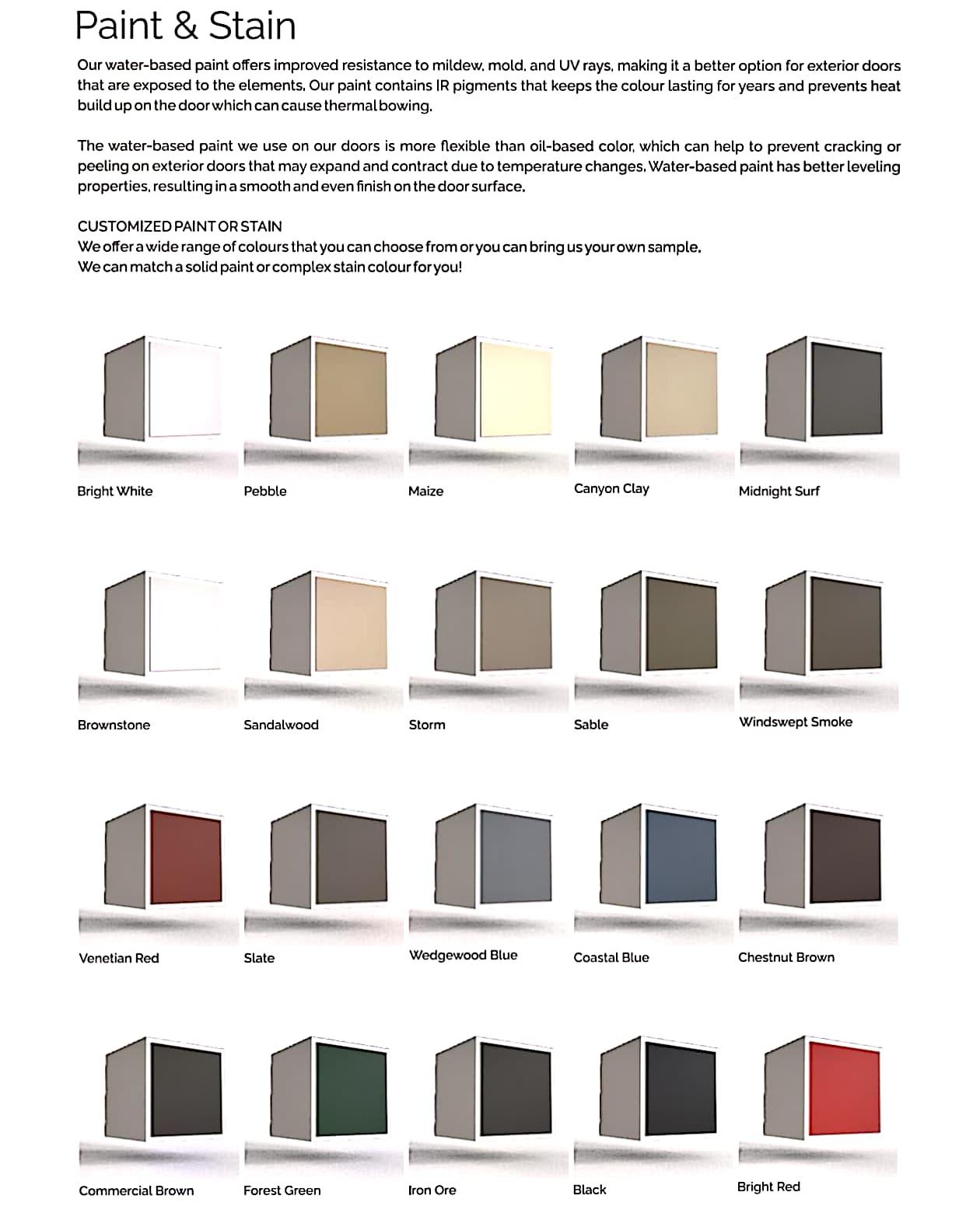 Paint & Stain

Our water-based paint offers improved resistance to mildew, mold, and UV rays, making it a better option for exterior doors that are exposed to the elements. Our paint contains IR pigments that keeps the colour lasting for years and prevents heat build up on the door which can cause thermal bowing.

The water-based paint we use on our doors is more flexible than oil-based color, which can help to prevent cracking or peeling on exterior doors that may expand and contract due to temperature changes. Water-based paint has better leveling properties, resulting in a smooth and even finish on the door surface.

CUSTOMIZED PAINT OR STAIN
We offer a wide range of colours that you can choose from or you can bring us your own sample.
We can match a solid paint or complex stain colour for you!

Bright White

Pebble

Maize

Canyon Clay

Midnight Surf

Brownstone

Sandalwood

Storm

Sable

Windswept Smoke

Venetian Red

Slate

Wedgewood Blue

Coastal Blue

Chestnut Brown

Commercial Brown

Forest Green

Iron Ore

Black

Bright Red